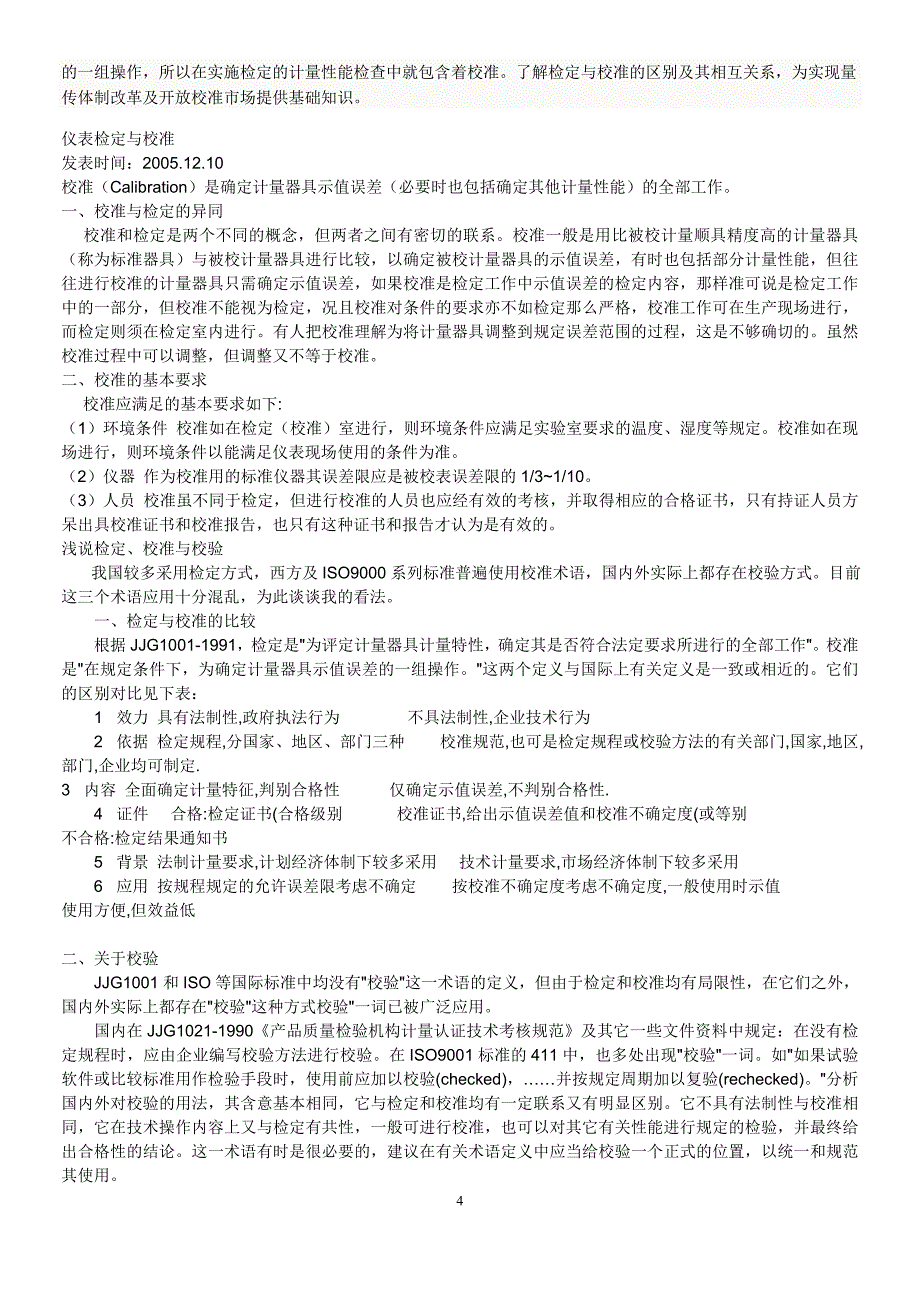 的一组操作，所以在实施检定的计量性能检查中就包含着校准。了解检定与校准的区别及其相互关系，为实现量传体制改革及开放校准市场提供基础知识。

仪表检定与校准
发表时间：2005.12.10
校准（Calibration）是确定计量器具示值误差（必要时也包括确定其他计量性能）的全部工作。
一、校准与检定的异同
校准和检定是两个不同的概念，但两者之间有密切的联系。校准一般是用比被校计量顺具精度高的计量器具（称为标准器具）与被校计量器具进行比较，以确定被校计量器具的示值误差，有时也包括部分计量性能，但往往进行校准的计量器具只需确定示值误差，如果校准是检定工作中示值误差的检定内容，那样准可说是检定工作中的一部分，但校准不能视为检定，况且校准对条件的要求亦不如检定那么严格，校准工作可在生产现场进行，而检定则须在检定室内进行。有人把校准理解为将计量器具调整到规定误差范围的过程，这是不够确切的。虽然校准过程中可以调整，但调整又不等于校准。
二、校准的基本要求
校准应满足的基本要求如下:
（1）环境条件 校准如在检定（校准）室进行，则环境条件应满足实验室要求的温度、湿度等规定。校准如在现场进行，则环境条件以能满足仪表现场使用的条件为准。
（2）仪器 作为校准用的标准仪器其误差限应是被校表误差限的 1/3~1/10。
（3）人员 校准虽不同于检定，但进行校准的人员也应经有效的考核，并取得相应的合格证书，只有持证人员方呆出具校准证书和校准报告，也只有这种证书和报告才认为是有效的。
浅说检定、校准与校验
我国较多采用检定方式，西方及 ISO9000 系列标准普遍使用校准术语，国内外实际上都存在校验方式。目前这三个术语应用十分混乱，为此谈谈我的看法。
一、检定与校准的比较
根据 JJG1001-1991，检定是"为评定计量器具计量特性，确定其是否符合法定要求所进行的全部工作"。校准是"在规定条件下，为确定计量器具示值误差的一组操作。"这两个定义与国际上有关定义是一致或相近的。它们的区别对比见下表：
1 效力 具有法制性,政府执法行为 不具法制性,企业技术行为
2 依据 检定规程,分国家、地区、部门三种 校准规范,也可是检定规程或校验方法的有关部门,国家,地区,部门,企业均可制定.
3 内容 全面确定计量特征,判别合格性 仅确定示值误差,不判别合格性.
4 证件 合格:检定证书(合格级别 校准证书,给出示值误差值和校准不确定度(或等别
不合格:检定结果通知书
5 背景 法制计量要求,计划经济体制下较多采用 技术计量要求,市场经济体制下较多采用
6 应用 按规程规定的允许误差限考虑不确定 按校准不确定度考虑不确定度,一般使用时示值
使用方便,但效益低

二、关于校验
JJG1001 和 ISO 等国际标准中均没有"校验"这一术语的定义，但由于检定和校准均有局限性，在它们之外，国内外实际上都存在"校验"这种方式校验"一词已被广泛应用。
国内在 JJG1021-1990《产品质量检验机构计量认证技术考核规范》及其它一些文件资料中规定：在没有检定规程时，应由企业编写校验方法进行校验。在 ISO9001 标准的 411 中，也多处出现"校验"一词。如"如果试验软件或比较标准用作检验手段时，使用前应加以校验(checked)，……并按规定周期加以复验(rechecked)。"分析国内外对校验的用法，其含意基本相同，它与检定和校准均有一定联系又有明显区别。它不具有法制性与校准相同，它在技术操作内容上又与检定有共性，一般可进行校准，也可以对其它有关性能进行规定的检验，并最终给出合格性的结论。这一术语有时是很必要的，建议在有关术语定义中应当给校验一个正式的位置，以统一和规范其使用。

4